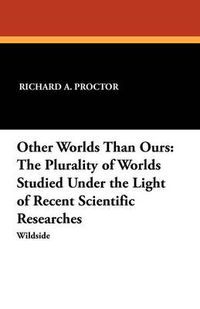 RICHARD A. PROCTOR

Other Worlds Than Ours: The Plurality of Worlds Studied Under the Light of Recent Scientific Researches

Wildside